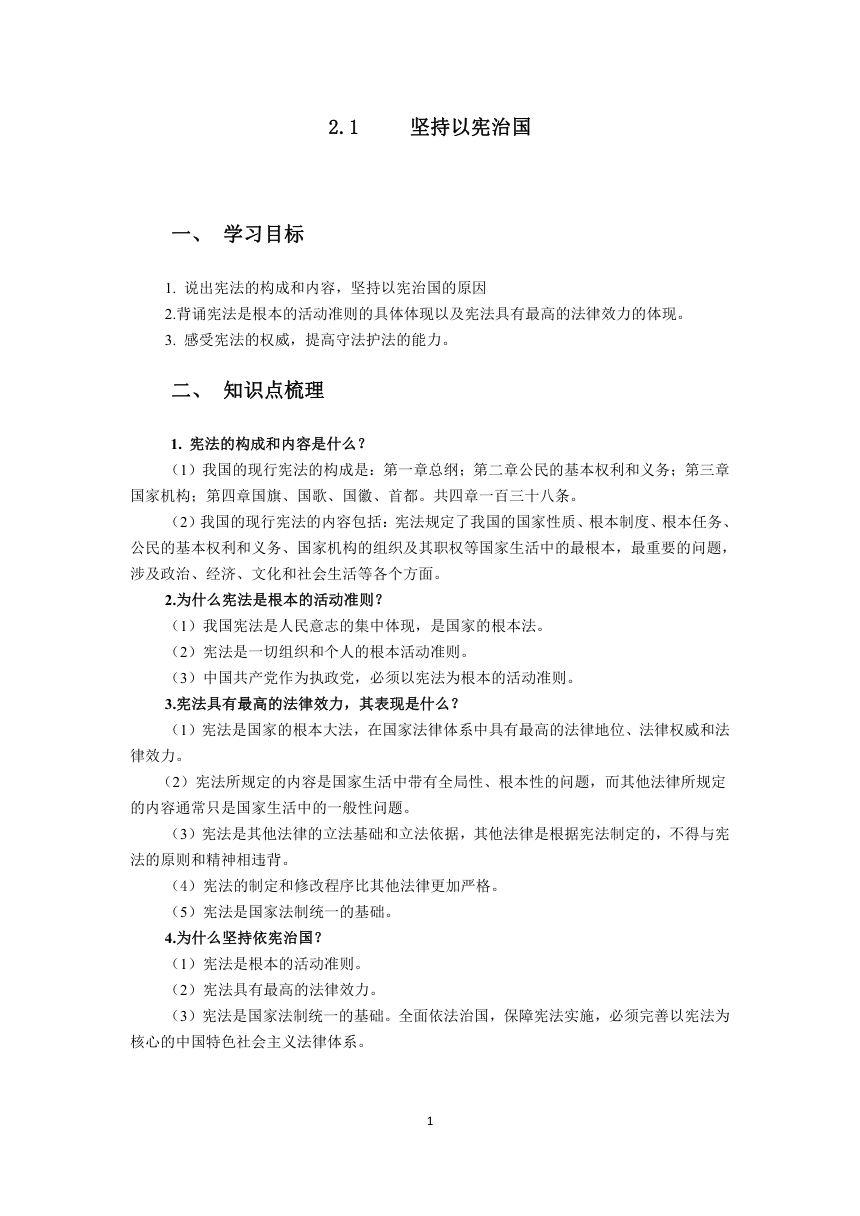 2.1　　坚持以宪治国

一、　学习目标

1. 说出宪法的构成和内容，坚持以宪治国的原因

2.背诵宪法是根本的活动准则的具体体现以及宪法具有最高的法律效力的体现。

3. 感受宪法的权威，提高守法护法的能力。

二、　知识点梳理

1. 宪法的构成和内容是什么？

（1）我国的现行宪法的构成是：第一章总纲；第二章公民的基本权利和义务；第三章国家机构；第四章国旗、国歌、国徽、首都。共四章一百三十八条。

（2）我国的现行宪法的内容包括：宪法规定了我国的国家性质、根本制度、根本任务、公民的基本权利和义务、国家机构的组织及其职权等国家生活中的最根本，最重要的问题，涉及政治、经济、文化和社会生活等各个方面。

2.为什么宪法是根本的活动准则？

（1）我国宪法是人民意志的集中体现，是国家的根本法。

（2）宪法是一切组织和个人的根本活动准则。

（3）中国共产党作为执政党，必须以宪法为根本的活动准则。

3.宪法具有最高的法律效力，其表现是什么？

（1）宪法是国家的根本大法，在国家法律体系中具有最高的法律地位、法律权威和法律效力。

（2）宪法所规定的内容是国家生活中带有全局性、根本性的问题，而其他法律所规定的内容通常只是国家生活中的一般性问题。

（3）宪法是其他法律的立法基础和立法依据，其他法律是根据宪法制定的，不得与宪法的原则和精神相违背。

（4）宪法的制定和修改程序比其他法律更加严格。

（5）宪法是国家法制统一的基础。

4.为什么坚持依宪治国？

（1）宪法是根本的活动准则。

（2）宪法具有最高的法律效力。

（3）宪法是国家法制统一的基础。全面依法治国，保障宪法实施，必须完善以宪法为核心的中国特色社会主义法律体系。

1